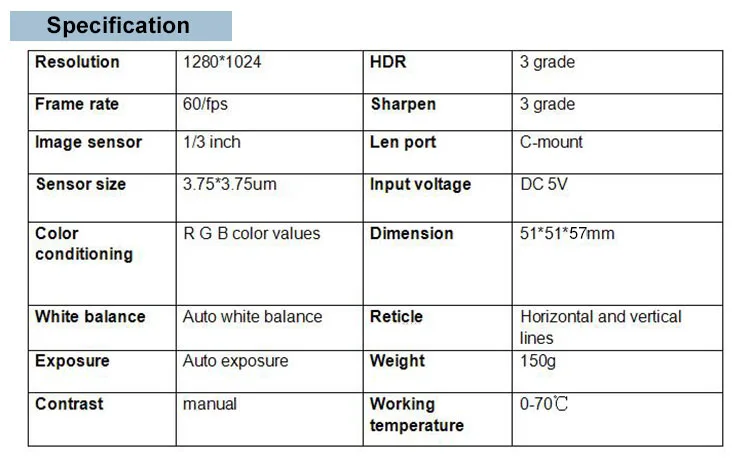 Specification

| Resolution | 1280*1024 | HDR | 3 grade |
|---|---|---|---|
| Frame rate | 60/fps | Sharpen | 3 grade |
| Image sensor | 1/3 inch | Len port | C-mount |
| Sensor size | 3.75*3.75um | Input voltage | DC 5V |
| Color conditioning | R G B color values | Dimension | 51*51*57mm |
| White balance | Auto white balance | Reticle | Horizontal and vertical lines |
| Exposure | Auto exposure | Weight | 150g |
| Contrast | manual | Working temperature | 0-70℃ |